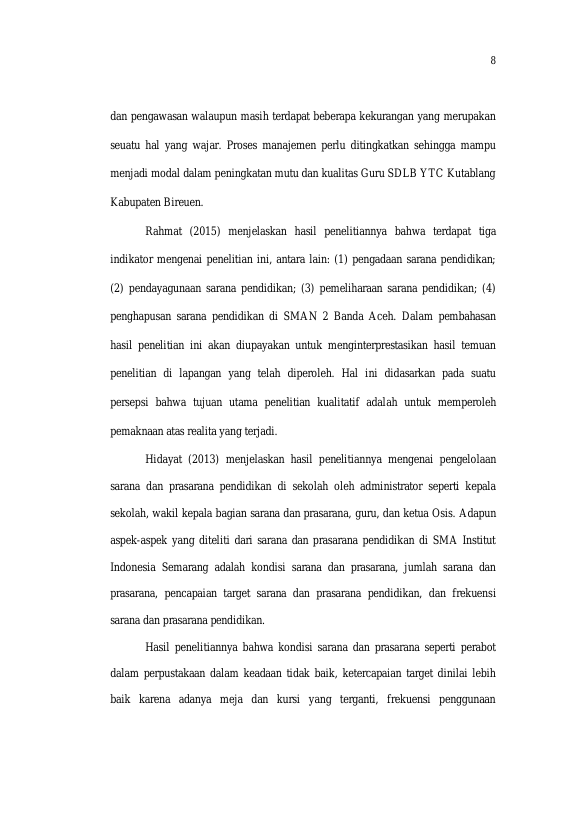 8

dan pengawasan walaupun masih terdapat beberapa kekurangan yang merupakan seuatu hal yang wajar. Proses manajemen perlu ditingkatkan sehingga mampu menjadi modal dalam peningkatan mutu dan kualitas Guru SDLB YTC Kutablang Kabupaten Bireuen.

Rahmat (2015) menjelaskan hasil penelitiannya bahwa terdapat tiga indikator mengenai penelitian ini, antara lain: (1) pengadaan sarana pendidikan; (2) pendayagunaan sarana pendidikan; (3) pemeliharaan sarana pendidikan; (4) penghapusan sarana pendidikan di SMAN 2 Banda Aceh. Dalam pembahasan hasil penelitian ini akan diupayakan untuk menginterprestasikan hasil temuan penelitian di lapangan yang telah diperoleh. Hal ini didasarkan pada suatu persepsi bahwa tujuan utama penelitian kualitatif adalah untuk memperoleh pemaknaan atas realita yang terjadi.

Hidayat (2013) menjelaskan hasil penelitiannya mengenai pengelolaan sarana dan prasarana pendidikan di sekolah oleh administrator seperti kepala sekolah, wakil kepala bagian sarana dan prasarana, guru, dan ketua Osis. Adapun aspek-aspek yang diteliti dari sarana dan prasarana pendidikan di SMA Institut Indonesia Semarang adalah kondisi sarana dan prasarana, jumlah sarana dan prasarana, pencapaian target sarana dan prasarana pendidikan, dan frekuensi sarana dan prasarana pendidikan.

Hasil penelitiannya bahwa kondisi sarana dan prasarana seperti perabot dalam perpustakaan dalam keadaan tidak baik, ketercapaian target dinilai lebih baik karena adanya meja dan kursi yang terganti, frekuensi penggunaan